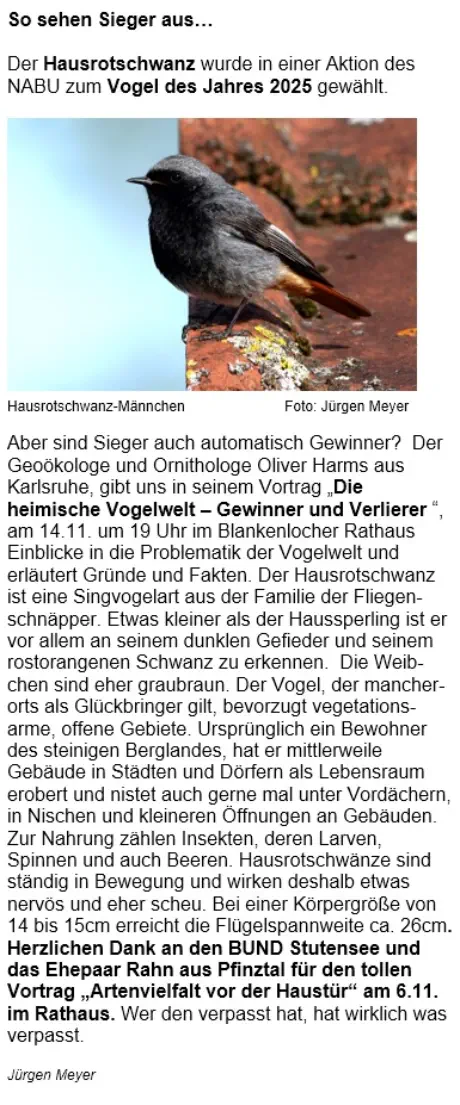 So sehen Sieger aus…

Der Hausrotschwanz wurde in einer Aktion des NABU zum Vogel des Jahres 2025 gewählt.

Hausrotschwanz-Männchen Foto: Jürgen Meyer

Aber sind Sieger auch automatisch Gewinner? Der Geoökologe und Ornithologe Oliver Harms aus Karlsruhe, gibt uns in seinem Vortrag „Die heimische Vogelwelt – Gewinner und Verlierer “, am 14.11. um 19 Uhr im Blankenlocher Rathaus Einblicke in die Problematik der Vogelwelt und erläutert Gründe und Fakten. Der Hausrotschwanz ist eine Singvogelart aus der Familie der Fliegenschnäpper. Etwas kleiner als der Haussperling ist er vor allem an seinem dunklen Gefieder und seinem rostorangenen Schwanz zu erkennen. Die Weibchen sind eher graubraun. Der Vogel, der mancherorts als Glückbringer gilt, bevorzugt vegetationsarme, offene Gebiete. Ursprünglich ein Bewohner des steinigen Berglandes, hat er mittlerweile Gebäude in Städten und Dörfern als Lebensraum erobert und nistet auch gerne mal unter Vordächern, in Nischen und kleineren Öffnungen an Gebäuden. Zur Nahrung zählen Insekten, deren Larven, Spinnen und auch Beeren. Hausrotschwänze sind ständig in Bewegung und wirken deshalb etwas nervös und eher scheu. Bei einer Körpergröße von 14 bis 15cm erreicht die Flügelspannweite ca. 26cm. Herzlichen Dank an den BUND Stutensee und das Ehepaar Rahn aus Pfinztal für den tollen Vortrag „Artenvielfalt vor der Haustür“ am 6.11. im Rathaus. Wer den verpasst hat, hat wirklich was verpasst.

Jürgen Meyer